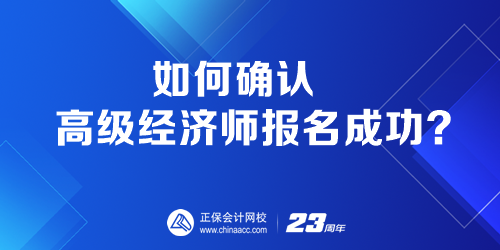 如何确认
高级经济师报名成功?

正保会计网校
www.chinaacc.com

23周年